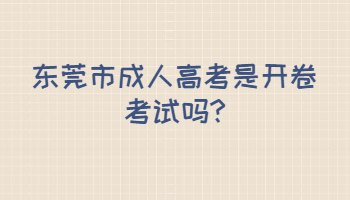 东莞市成人高考是开卷考试吗?